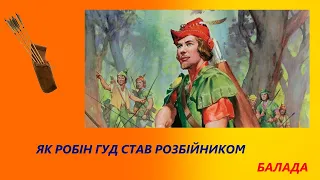 ЯК РОБІН ГУД СТАВ РОЗБІЙНИКОМ

БАЛАДА